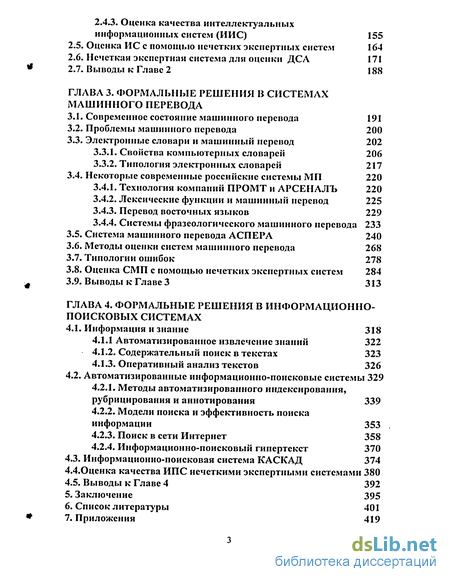 2.4.3. Оценка качества интеллектуальных информационных систем (ИИС) 155
2.5. Оценка ИС с помощью нечетких экспертных систем 164
2.6. Нечеткая экспертная система для оценки ДСА 171
2.7. Выводы к Главе 2 188

ГЛАВА 3. ФОРМАЛЬНЫЕ РЕШЕНИЯ В СИСТЕМАХ МАШИННОГО ПЕРЕВОДА
3.1. Современное состояние машинного перевода 191
3.2. Проблемы машинного перевода 200
3.3. Электронные словари и машинный перевод 202
3.3.1. Свойства компьютерных словарей 206
3.3.2. Типология электронных словарей 217
3.4. Некоторые современные российские системы МП 220
3.4.1. Технология компаний ПРОМТ и АРСЕНАЛЪ 220
3.4.2. Лексические функции и машинный перевод 225
3.4.3. Перевод восточных языков 229
3.4.4. Системы фразеологического машинного перевода 233
3.5. Система машинного перевода АСПЕРА 240
3.6. Методы оценки систем машинного перевода 268
3.7. Типологии ошибок 278
3.8. Оценка СМП с помощью нечетких экспертных систем 284
3.9. Выводы к Главе 3 313

ГЛАВА 4. ФОРМАЛЬНЫЕ РЕШЕНИЯ В ИНФОРМАЦИОННО-ПОИСКОВЫХ СИСТЕМАХ
4.1. Информация и знание 318
4.1.1 Автоматизированное извлечение знаний 322
4.1.2. Содержательный поиск в текстах 323
4.1.3. Оперативный анализ текстов 326
4.2. Автоматизированные информационно-поисковые системы 329
4.2.1. Методы автоматизированного индексирования, рубрицирования и аннотирования 339
4.2.2. Модели поиска и эффективность поиска информации 353
4.2.3. Поиск в сети Интернет 358
4.2.4. Информационно-поисковый гипертекст 370
4.3. Информационно-поисковая система КАСКАД 374
4.4.Оценка качества ИПС нечеткими экспертными системами 380
4.5. Выводы к Главе 4 392
5. Заключение 395
6. Список литературы 401
7. Приложения 419

3

dsLib.net
библиотека диссертаций